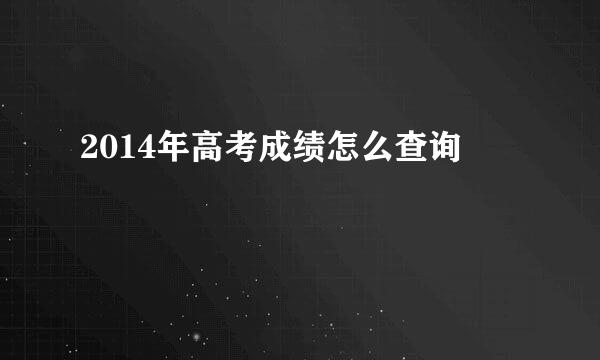 2014年高考成绩怎么查询